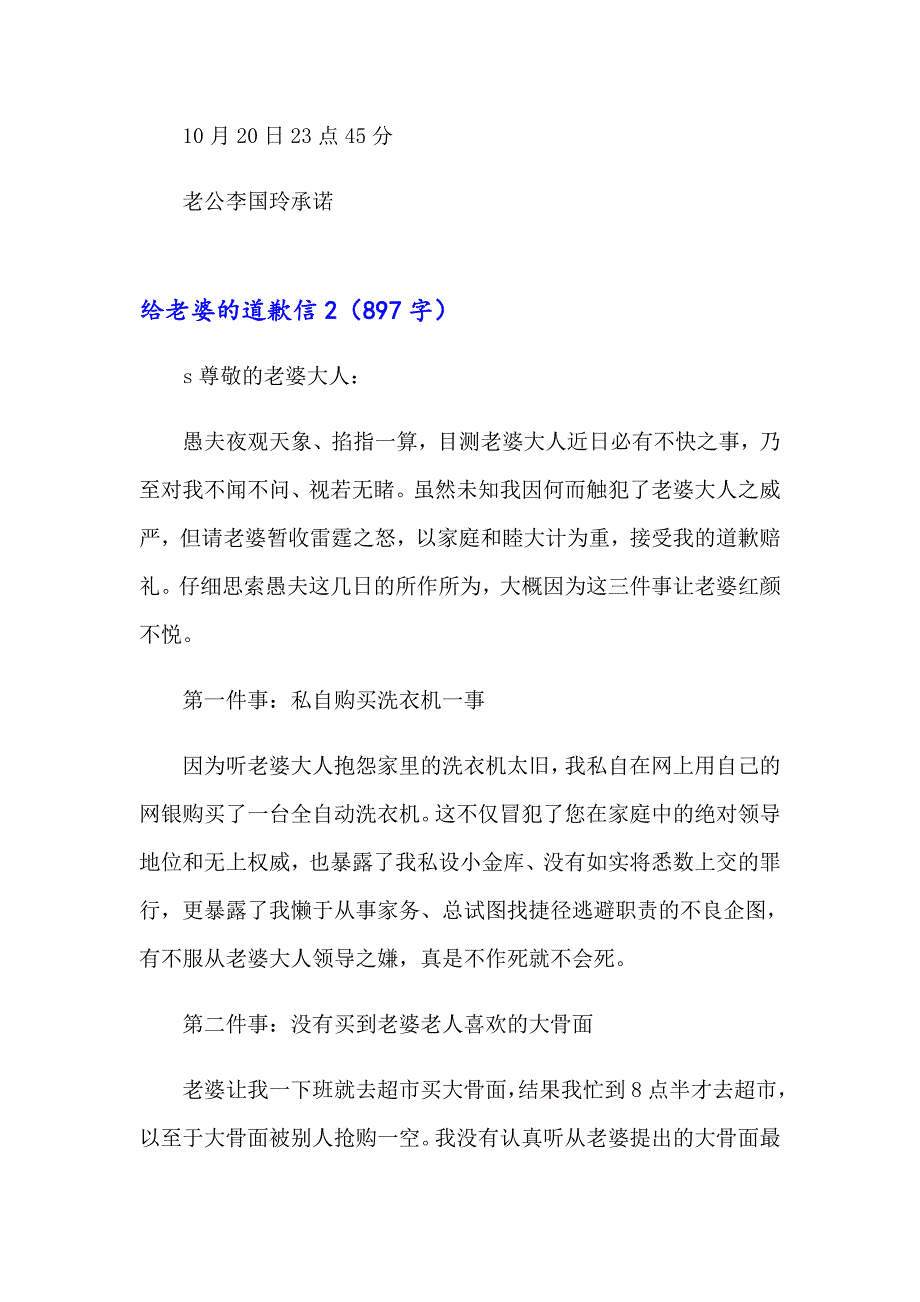 10 月 20 日 23 点 45 分

老公李国玲承诺

给老婆的道歉信 2（897 字）

s 尊敬的老婆大人：

愚夫夜观天象、掐指一算，目测老婆大人近日必有不快之事，乃至对我不闻不问、视若无睹。虽然未知我因何而触犯了老婆大人之威严，但请老婆暂收雷霆之怒，以家庭和睦大计为重，接受我的道歉赔礼。仔细思索愚夫这几日的所作所为，大概因为这三件事让老婆红颜不悦。

第一件事：私自购买洗衣机一事

因为听老婆大人抱怨家里的洗衣机太旧，我私自在网上用自己的网银购买了一台全自动洗衣机。这不仅冒犯了您在家庭中的绝对领导地位和无上权威，也暴露了我私设小金库、没有如实将悉数上交的罪行，更暴露了我懒于从事家务、总试图找捷径逃避职责的不良企图，有不服从老婆大人领导之嫌，真是不作死就不会死。

第二件事：没有买到老婆老人喜欢的大骨面

老婆让我一下班就去超市买大骨面，结果我忙到 8 点半才去超市，以至于大骨面被别人抢购一空。我没有认真听从老婆提出的大骨面最